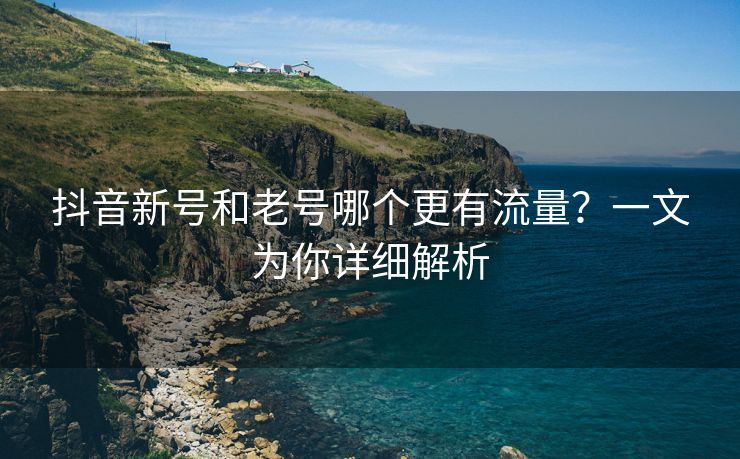 抖音新号和老号哪个更有流量？一文为你详细解析